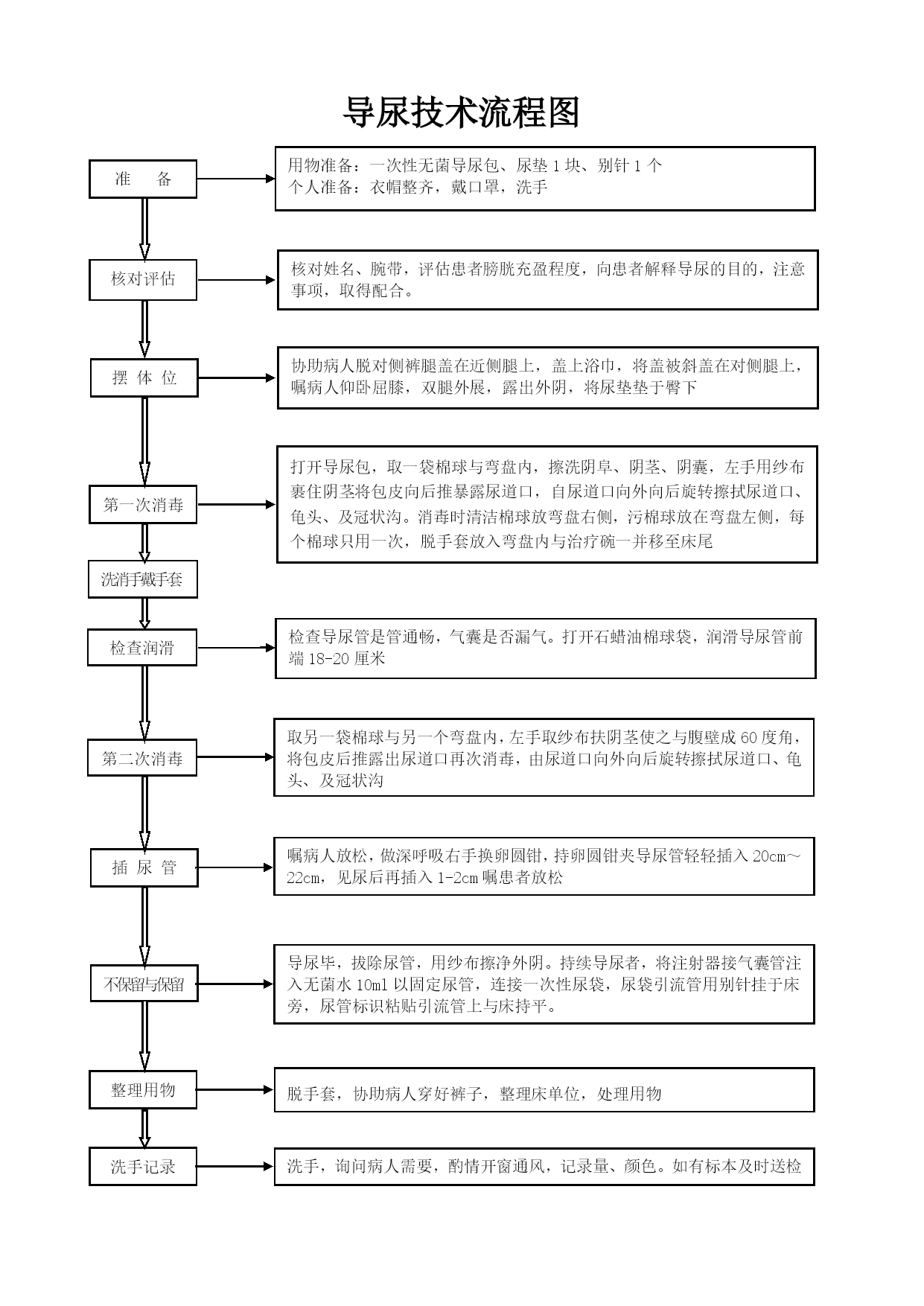 导尿技术流程图

准 备

用物准备：一次性无菌导尿包、尿垫 1 块、别针 1 个
个人准备：衣帽整齐，戴口罩，洗手

核对评估

核对姓名、腕带，评估患者膀胱充盈程度，向患者解释导尿的目的，注意事项，取得配合。

摆 体 位

协助病人脱对侧裤腿盖在近侧腿上，盖上浴巾，将盖被斜盖在对侧腿上，嘱病人仰卧屈膝，双腿外展，露出外阴，将尿垫垫于臀下

第一次消毒

打开导尿包，取一袋棉球与弯盘内，擦洗阴阜、阴茎、阴囊，左手用纱布裹住阴茎将包皮向后推暴露尿道口，自尿道口向外向后旋转擦拭尿道口、龟头、及冠状沟。消毒时清洁棉球放弯盘右侧，污棉球放在弯盘左侧，每个棉球只用一次，脱手套放入弯盘内与治疗碗一并移至床尾

洗消手戴手套

检查润滑

检查导尿管是管通畅，气囊是否漏气。打开石蜡油棉球袋，润滑导尿管前端 18-20 厘米

第二次消毒

取另一袋棉球与另一个弯盘内，左手取纱布扶阴茎使之与腹壁成 60 度角，将包皮后推露出尿道口再次消毒，由尿道口向外向后旋转擦拭尿道口、龟头、及冠状沟

插 尿 管

嘱病人放松，做深呼吸右手换卵圆钳，持卵圆钳夹导尿管轻轻插入 20cm～22cm，见尿后再插入 1-2cm 嘱患者放松

不保留与保留

导尿毕，拔除尿管，用纱布擦净外阴。持续导尿者，将注射器接气囊管注入无菌水 10ml 以固定尿管，连接一次性尿袋，尿袋引流管用别针挂于床旁，尿管标识粘贴引流管上与床持平。

整理用物

脱手套，协助病人穿好裤子，整理床单位，处理用物

洗手记录

洗手，询问病人需要，酌情开窗通风，记录量、颜色。如有标本及时送检